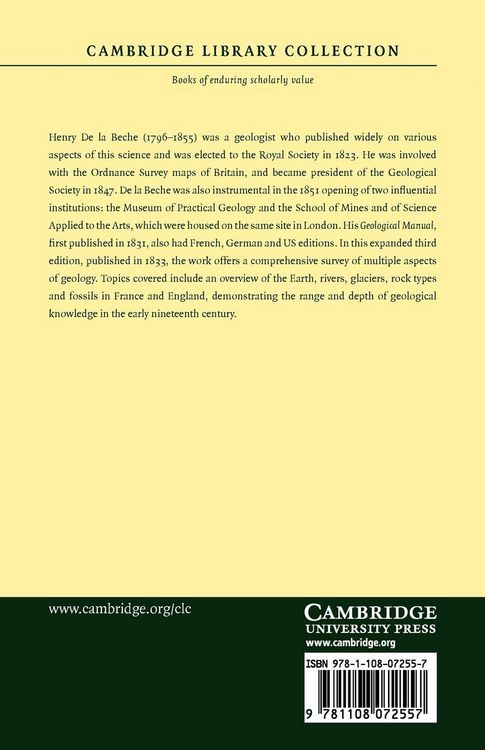 CAMBRIDGE LIBRARY COLLECTION

Books of enduring scholarly value

Henry De la Beche (1796–1855) was a geologist who published widely on various aspects of this science and was elected to the Royal Society in 1823. He was involved with the Ordnance Survey maps of Britain, and became president of the Geological Society in 1847. De la Beche was also instrumental in the 1851 opening of two influential institutions: the Museum of Practical Geology and the School of Mines and of Science Applied to the Arts, which were housed on the same site in London. His Geological Manual, first published in 1831, also had French, German and US editions. In this expanded third edition, published in 1833, the work offers a comprehensive survey of multiple aspects of geology. Topics covered include an overview of the Earth, rivers, glaciers, rock types and fossils in France and England, demonstrating the range and depth of geological knowledge in the early nineteenth century.

www.cambridge.org/clc

CAMBRIDGE
UNIVERSITY PRESS
www.cambridge.org

ISBN 978-1-108-07255-7

9 781108 072557